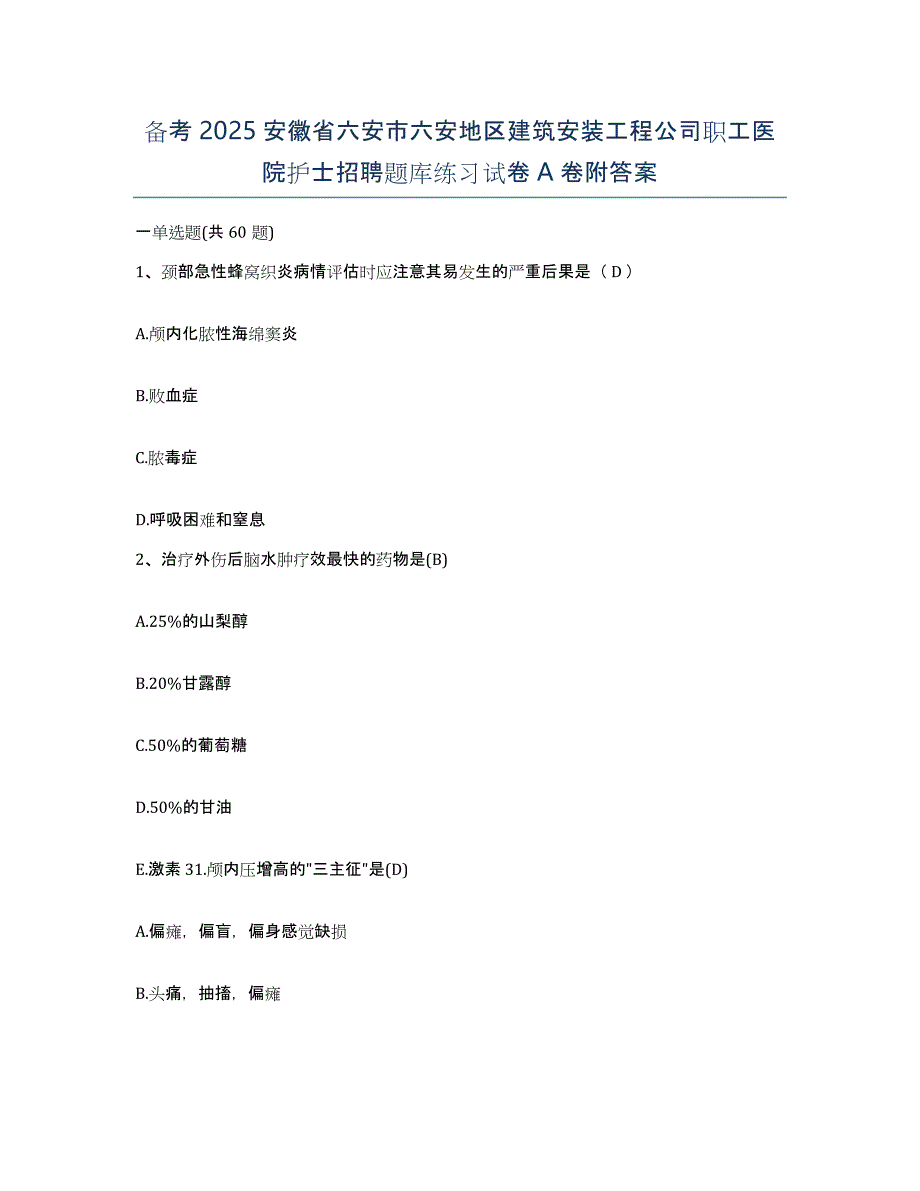 备考 2025 安徽省六安市六安地区建筑安装工程公司职工医院护士招聘题库练习试卷 A 卷附答案

一单选题(共 60 题)

1、颈部急性蜂窝织炎病情评估时应注意其易发生的严重后果是（ D ）

A.颅内化脓性海绵窦炎

B.败血症

C.脓毒症

D.呼吸困难和窒息

2、治疗外伤后脑水肿疗效最快的药物是(B)

A.25%的山梨醇

B.20%甘露醇

C.50%的葡萄糖

D.50%的甘油

E.激素 31.颅内压增高的"三主征"是(D)

A.偏瘫，偏盲，偏身感觉缺损

B.头痛，抽搐，偏瘫